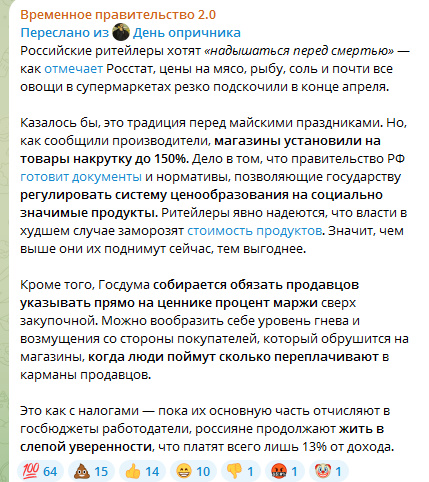 Временное правительство 2.0
Переслано из День опричника
Российские ритейлеры хотят «надышаться перед смертью» — как отмечает Росстат, цены на мясо, рыбу, соль и почти все овощи в супермаркетах резко подскочили в конце апреля.

Казалось бы, это традиция перед майскими праздниками. Но, как сообщили производители, магазины установили на товары накрутку до 150%. Дело в том, что правительство РФ готовит документы и нормативы, позволяющие государству регулировать систему ценообразования на социально значимые продукты. Ритейлеры явно надеются, что власти в худшем случае заморозят стоимость продуктов. Значит, чем выше они их поднимут сейчас, тем выгоднее.

Кроме того, Госдума собирается обязать продавцов указывать прямо на ценнике процент маржи сверх закупочной. Можно вообразить себе уровень гнева и возмущения со стороны покупателей, который обрушится на магазины, когда люди поймут сколько переплачивают в карманы продавцов.

Это как с налогами — пока их основную часть отчисляют в госбюджеты работодатели, россияне продолжают жить в слепой уверенности, что платят всего лишь 13% от дохода.

💯 64 💩 15 👍 14 😁 10 👎 1 🤬 1 🤡 1